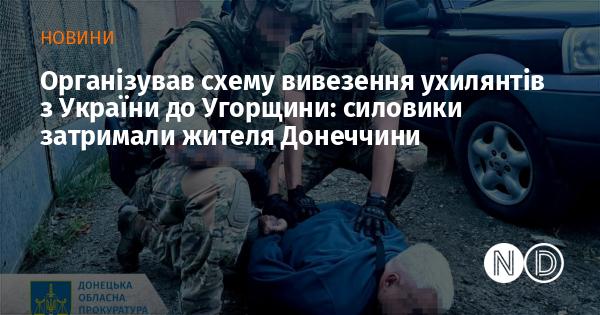 НОВИНИ

Організував схему вивезення ухилянтів з України до Угорщини: силовики затримали жителя Донеччини

ДОНЕЦЬКА ОБЛАСНА ПРОКУРАТУРА

ND